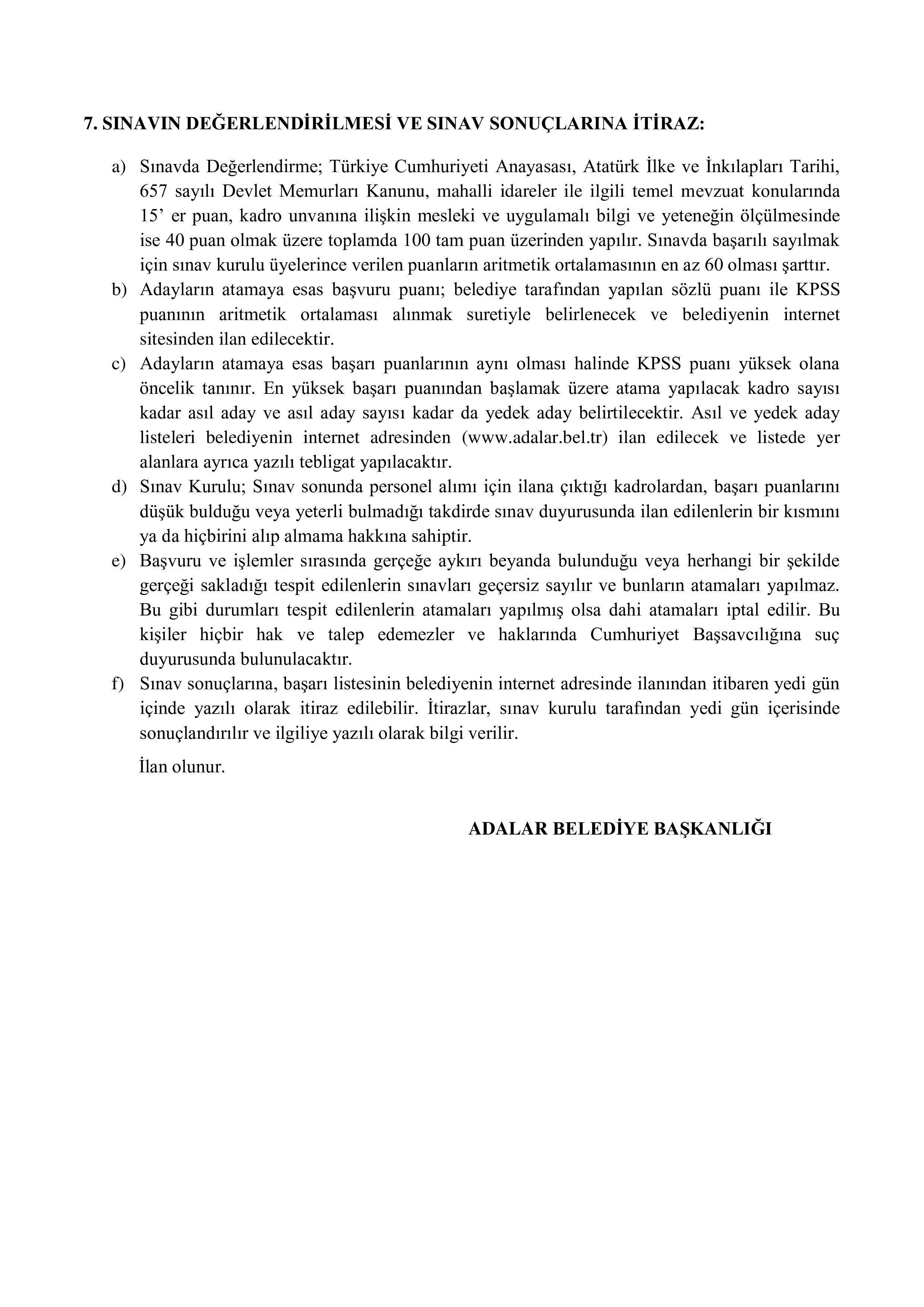 7. SINAVIN DEĞERLENDİRİLMESİ VE SINAV SONUÇLARINA İTİRAZ:

a) Sınavda Değerlendirme; Türkiye Cumhuriyeti Anayasası, Atatürk İlke ve İnkılapları Tarihi, 657 sayılı Devlet Memurları Kanunu, mahalli idareler ile ilgili temel mevzuat konularında 15’ er puan, kadro unvanına ilişkin mesleki ve uygulamalı bilgi ve yeteneğin ölçülmesinde ise 40 puan olmak üzere toplamda 100 tam puan üzerinden yapılır. Sınavda başarılı sayılmak için sınav kurulu üyelerince verilen puanların aritmetik ortalamasının en az 60 olması şarttır.

b) Adayların atamaya esas başvuru puanı; belediye tarafından yapılan sözlü puanı ile KPSS puanının aritmetik ortalaması alınmak suretiyle belirlenecek ve belediyenin internet sitesinden ilan edilecektir.

c) Adayların atamaya esas başarı puanlarının aynı olması halinde KPSS puanı yüksek olana öncelik tanınır. En yüksek başarı puanından başlamak üzere atama yapılacak kadro sayısı kadar asıl aday ve asıl aday sayısı kadar da yedek aday belirtilecektir. Asıl ve yedek aday listeleri belediyenin internet adresinden (www.adalar.bel.tr) ilan edilecek ve listede yer alanlara ayrıca yazılı tebligat yapılacaktır.

d) Sınav Kurulu; Sınav sonunda personel alımı için ilana çıktığı kadrolardan, başarı puanlarını düşük bulduğu veya yeterli bulmadığı takdirde sınav duyurusunda ilan edilenlerin bir kısmını ya da hiçbirini alıp almama hakkına sahiptir.

e) Başvuru ve işlemler sırasında gerçeğe aykırı beyanda bulunduğu veya herhangi bir şekilde gerçeği sakladığı tespit edilenlerin sınavları geçersiz sayılır ve bunların atamaları yapılmaz. Bu gibi durumları tespit edilenlerin atamaları yapılmış olsa dahi atamaları iptal edilir. Bu kişiler hiçbir hak ve talep edemezler ve haklarında Cumhuriyet Başsavcılığına suç duyurusunda bulunulacaktır.

f) Sınav sonuçlarına, başarı listesinin belediyenin internet adresinde ilanından itibaren yedi gün içinde yazılı olarak itiraz edilebilir. İtirazlar, sınav kurulu tarafından yedi gün içerisinde sonuçlandırılır ve ilgiliye yazılı olarak bilgi verilir.

İlan olunur.

ADALAR BELEDİYE BAŞKANLIĞI